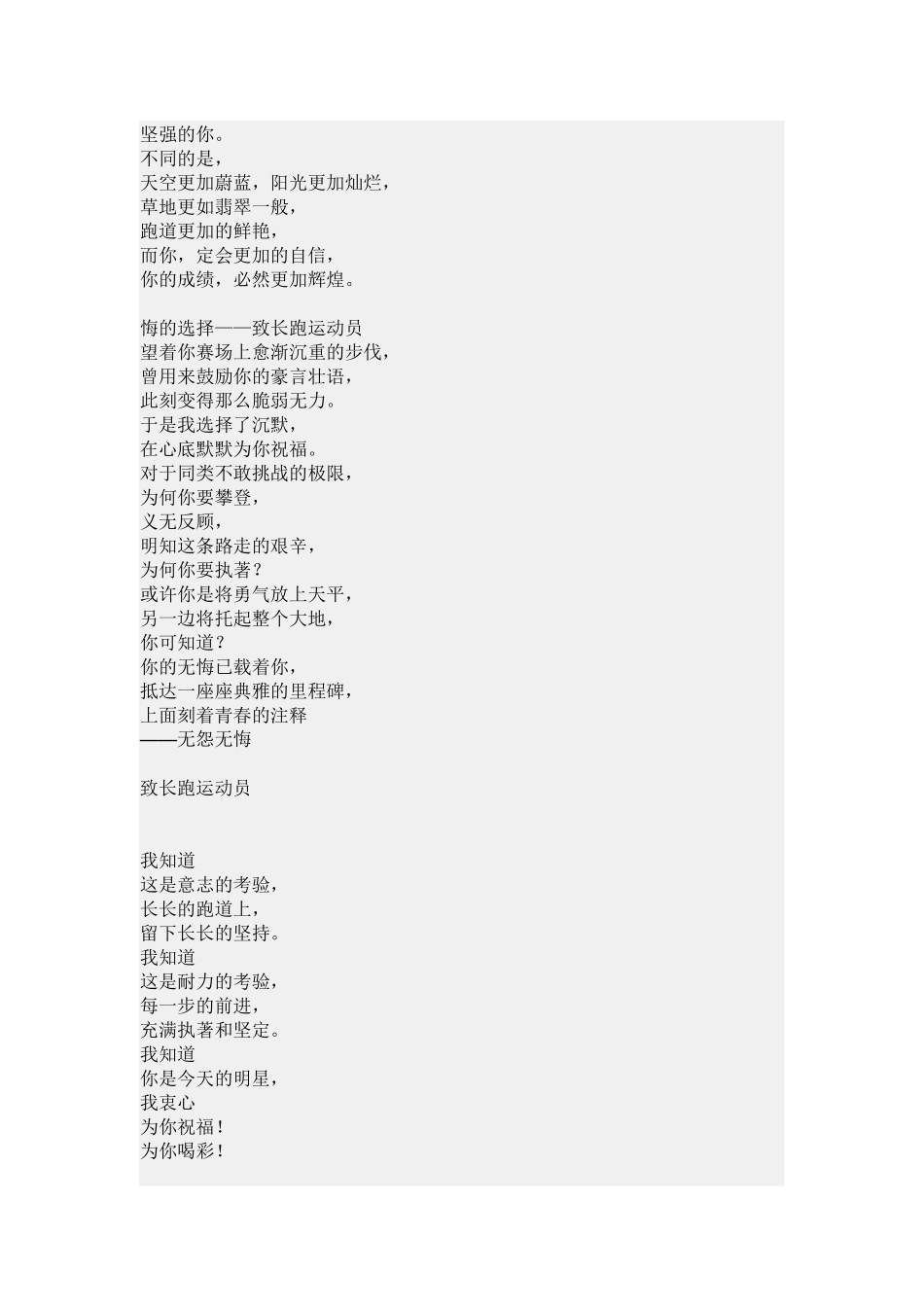 坚强的你。
不同的是，
天空更加蔚蓝，阳光更加灿烂，
草地更如翡翠一般，
跑道更加的鲜艳，
而你，定会更加的自信，
你的成绩，必然更加辉煌。

悔的选择——致长跑运动员
望着你赛场上愈渐沉重的步伐，
曾用来鼓励你的豪言壮语，
此刻变得那么脆弱无力。
于是我选择了沉默，
在心底默默为你祝福。
对于同类不敢挑战的极限，
为何你要攀登，
义无反顾，
明知这条路走的艰辛，
为何你要执著？
或许你是将勇气放上天平，
另一边将托起整个大地，
你可知道？
你的无悔已载着你，
抵达一座座典雅的里程碑，
上面刻着青春的注释
——无怨无悔

致长跑运动员

我知道
这是意志的考验，
长长的跑道上，
留下长长的坚持。
我知道
这是耐力的考验，
每一步的前进，
充满执著和坚定。
我知道
你是今天的明星，
我衷心
为你祝福！
为你喝彩！